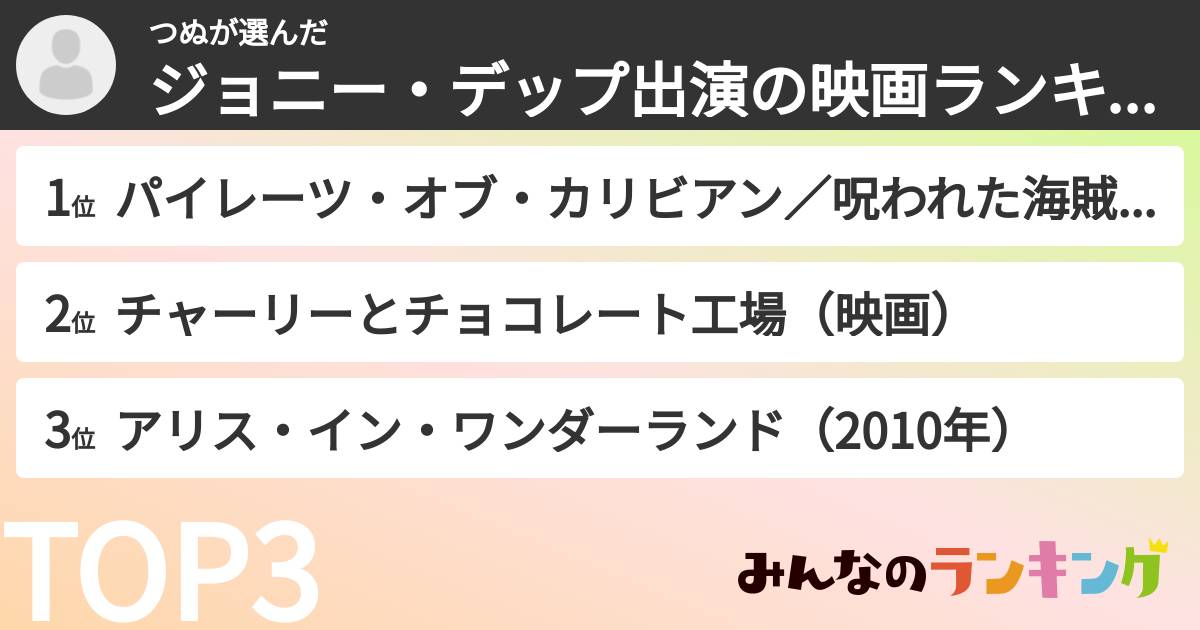 つぬが選んだ
ジョニー・デップ出演の映画ランキ...

1位 パイレーツ・オブ・カリビアン／呪われた海賊...

2位 チャーリーとチョコレート工場（映画）

3位 アリス・イン・ワンダーランド（2010年）

TOP3

みんなのランキング